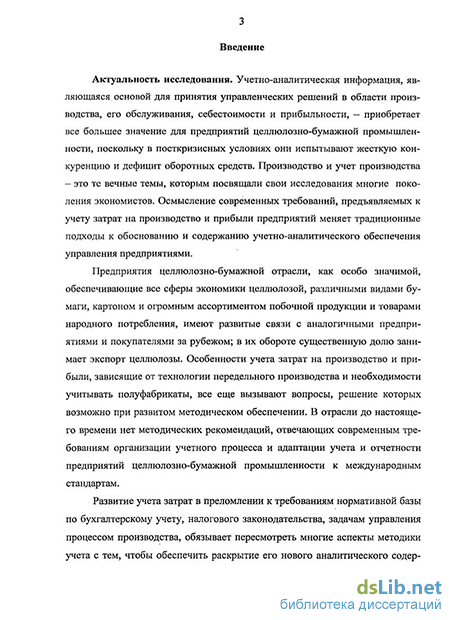 3

Введение

Актуальность исследования. Учетно-аналитическая информация, являющаяся основой для принятия управленческих решений в области производства, его обслуживания, себестоимости и прибыльности, – приобретает все большее значение для предприятий целлюлозно-бумажной промышленности, поскольку в посткризисных условиях они испытывают жесткую конкуренцию и дефицит оборотных средств. Производство и учет производства – это те вечные темы, которым посвящали свои исследования многие поколения экономистов. Осмысление современных требований, предъявляемых к учету затрат на производство и прибыли предприятий меняет традиционные подходы к обоснованию и содержанию учетно-аналитического обеспечения управления предприятиями.

Предприятия целлюлозно-бумажной отрасли, как особо значимой, обеспечивающие все сферы экономики целлюлозой, различными видами бумаги, картоном и огромным ассортиментом побочной продукции и товарами народного потребления, имеют развитые связи с аналогичными предприятиями и покупателями за рубежом; в их обороте существенную долю занимает экспорт целлюлозы. Особенности учета затрат на производство и прибыли, зависящие от технологии передельного производства и необходимости учитывать полуфабрикаты, все еще вызывают вопросы, решение которых возможно при развитом методическом обеспечении. В отрасли до настоящего времени нет методических рекомендаций, отвечающих современным требованиям организации учетного процесса и адаптации учета и отчетности предприятий целлюлозно-бумажной промышленности к международным стандартам.

Развитие учета затрат в преломлении к требованиям нормативной базы по бухгалтерскому учету, налогового законодательства, задачам управления процессом производства, обязывает пересмотреть многие аспекты методики учета с тем, чтобы обеспечить раскрытие его нового аналитического содер-

dsLib.net
библиотека диссертаций